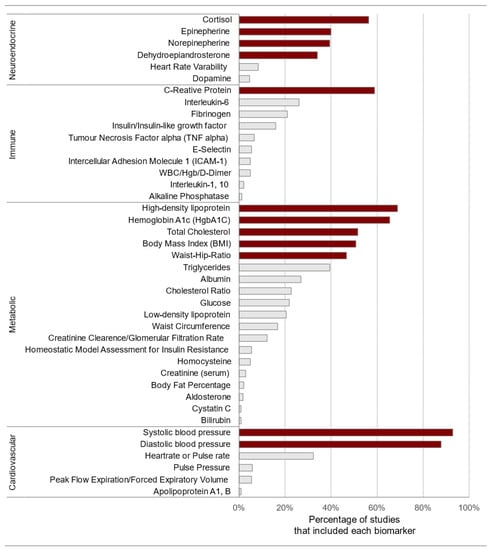 Neuroendocrine
Cortisol
Epinepherine
Norepinepherine
Dehydroepiandrosterone
Heart Rate Varability
Dopamine

Immune
C-Reative Protein
Interleukin-6
Fibrinogen
Insulin/Insulin-like growth factor
Tumour Necrosis Factor alpha (TNF alpha)
E-Selectin
Intercellular Adhesion Molecule 1 (ICAM-1)
WBC/Hgb/D-Dimer
Interleukin-1, 10
Alkaline Phosphatase

Metabolic
High-density lipoprotein
Hemoglobin A1c (HgbA1C)
Total Cholesterol
Body Mass Index (BMI)
Waist-Hip-Ratio
Triglycerides
Albumin
Cholesterol Ratio
Glucose
Low-density lipoprotein
Waist Circumference
Creatinine Clearence/Glomerular Filtration Rate
Homeostatic Model Assessment for Insulin Resistance
Homocysteine
Creatinine (serum)
Body Fat Percentage
Aldosterone
Cystatin C
Bilirubin

Cardiovascular
Systolic blood pressure
Diastolic blood pressure
Heartrate or Pulse rate
Pulse Pressure
Peak Flow Expiration/Forced Expiratory Volume
Apolipoprotein A1, B

0% 20% 40% 60% 80% 100%
Percentage of studies that included each biomarker